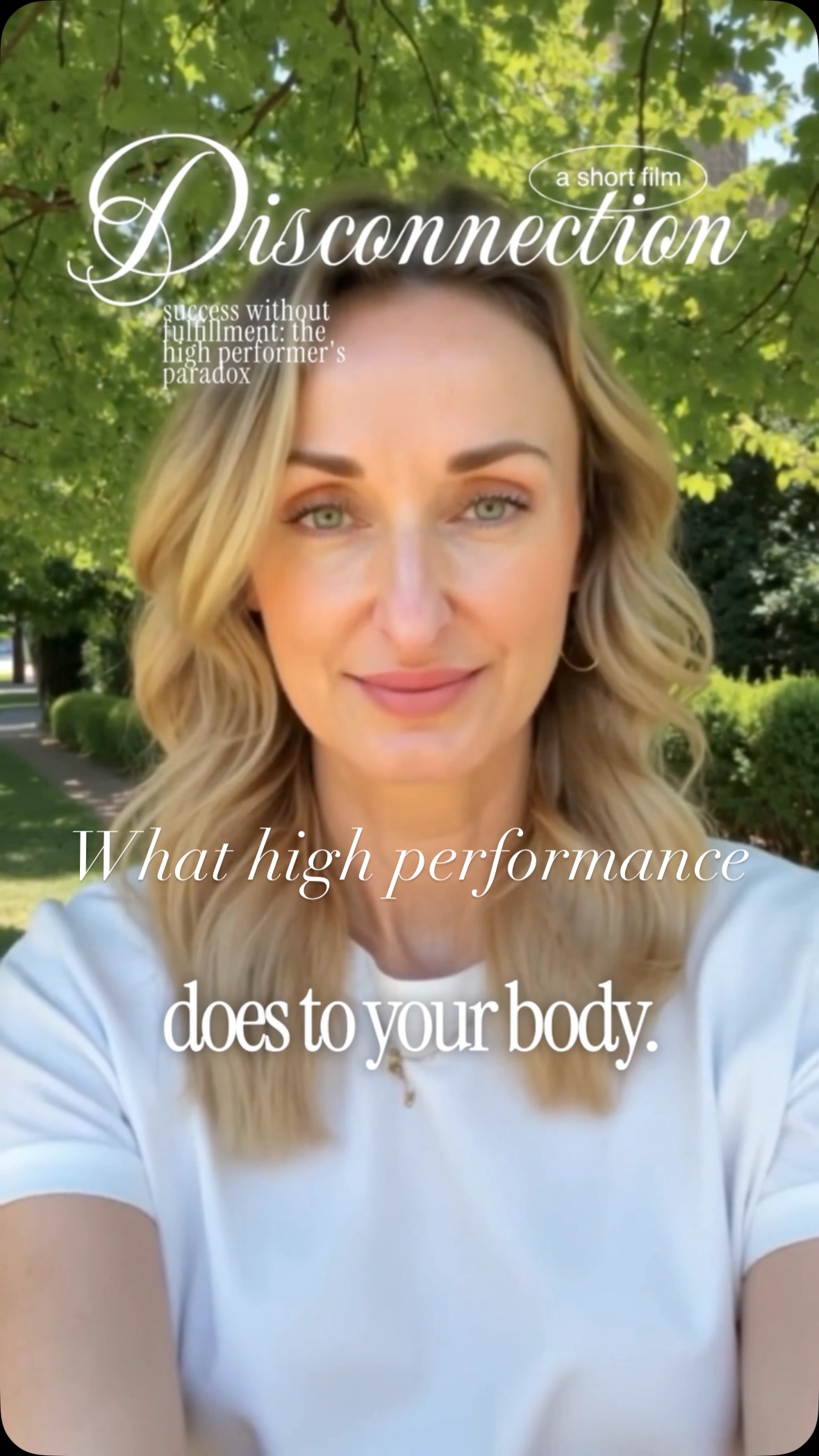 a short film

Disconnection

success without fulfillment: the high performer's paradox

What high performance

does to your body.